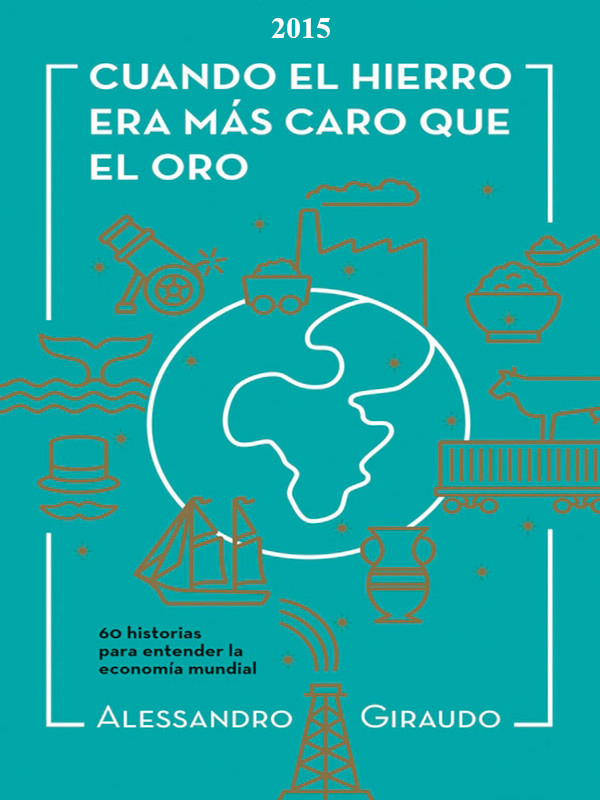 2015

CUANDO EL HIERRO ERA MÁS CARO QUE EL ORO

60 historias para entender la economía mundial

ALESSANDRO GIRAUDO